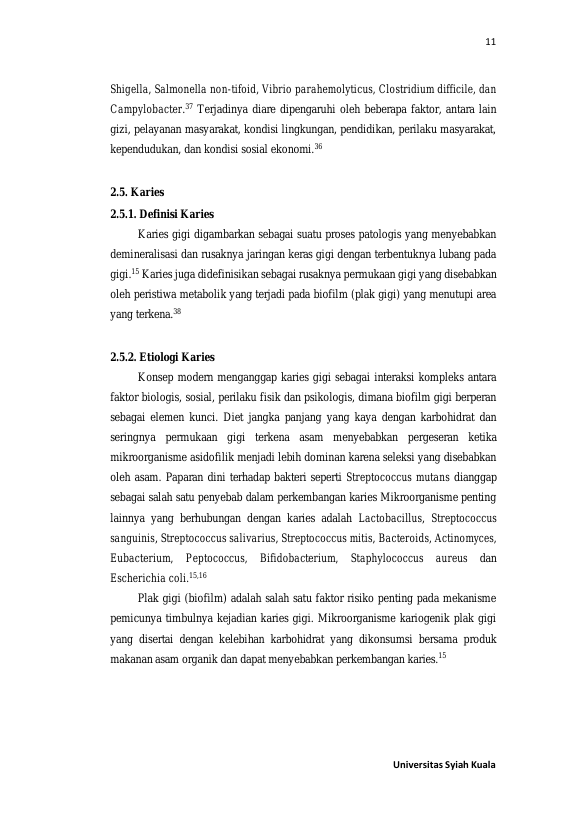 11

Shigella, Salmonella non-tifoid, Vibrio parahemolyticus, Clostridium difficile, dan Campylobacter.$^{37}$ Terjadinya diare dipengaruhi oleh beberapa faktor, antara lain gizi, pelayanan masyarakat, kondisi lingkungan, pendidikan, perilaku masyarakat, kependudukan, dan kondisi sosial ekonomi.$^{36}$

2.5. Karies

2.5.1. Definisi Karies

Karies gigi digambarkan sebagai suatu proses patologis yang menyebabkan demineralisasi dan rusaknya jaringan keras gigi dengan terbentuknya lubang pada gigi.$^{15}$ Karies juga didefinisikan sebagai rusaknya permukaan gigi yang disebabkan oleh peristiwa metabolik yang terjadi pada biofilm (plak gigi) yang menutupi area yang terkena.$^{38}$

2.5.2. Etiologi Karies

Konsep modern menganggap karies gigi sebagai interaksi kompleks antara faktor biologis, sosial, perilaku fisik dan psikologis, dimana biofilm gigi berperan sebagai elemen kunci. Diet jangka panjang yang kaya dengan karbohidrat dan seringnya permukaan gigi terkena asam menyebabkan pergeseran ketika mikroorganisme asidofilik menjadi lebih dominan karena seleksi yang disebabkan oleh asam. Paparan dini terhadap bakteri seperti Streptococcus mutans dianggap sebagai salah satu penyebab dalam perkembangan karies Mikroorganisme penting lainnya yang berhubungan dengan karies adalah Lactobacillus, Streptococcus sanguinis, Streptococcus salivarius, Streptococcus mitis, Bacteroids, Actinomyces, Eubacterium, Peptococcus, Bifidobacterium, Staphylococcus aureus dan Escherichia coli.$^{15,16}$

Plak gigi (biofilm) adalah salah satu faktor risiko penting pada mekanisme pemicunya timbulnya kejadian karies gigi. Mikroorganisme kariogenik plak gigi yang disertai dengan kelebihan karbohidrat yang dikonsumsi bersama produk makanan asam organik dan dapat menyebabkan perkembangan karies.$^{15}$

Universitas Syiah Kuala